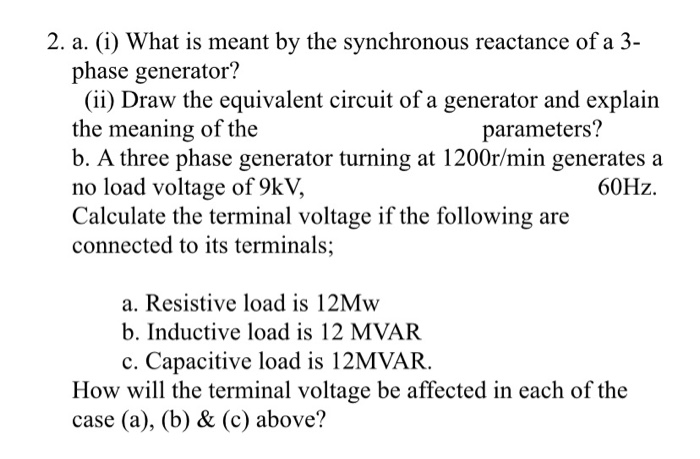 2. a. (i) What is meant by the synchronous reactance of a 3-phase generator?

(ii) Draw the equivalent circuit of a generator and explain the meaning of the parameters?

b. A three phase generator turning at 1200r/min generates a no load voltage of 9kV, 60Hz. Calculate the terminal voltage if the following are connected to its terminals;

a. Resistive load is 12Mw
b. Inductive load is 12 MVAR
c. Capacitive load is 12MVAR.

How will the terminal voltage be affected in each of the case (a), (b) & (c) above?